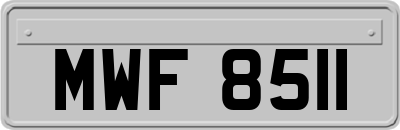 MWF 8511